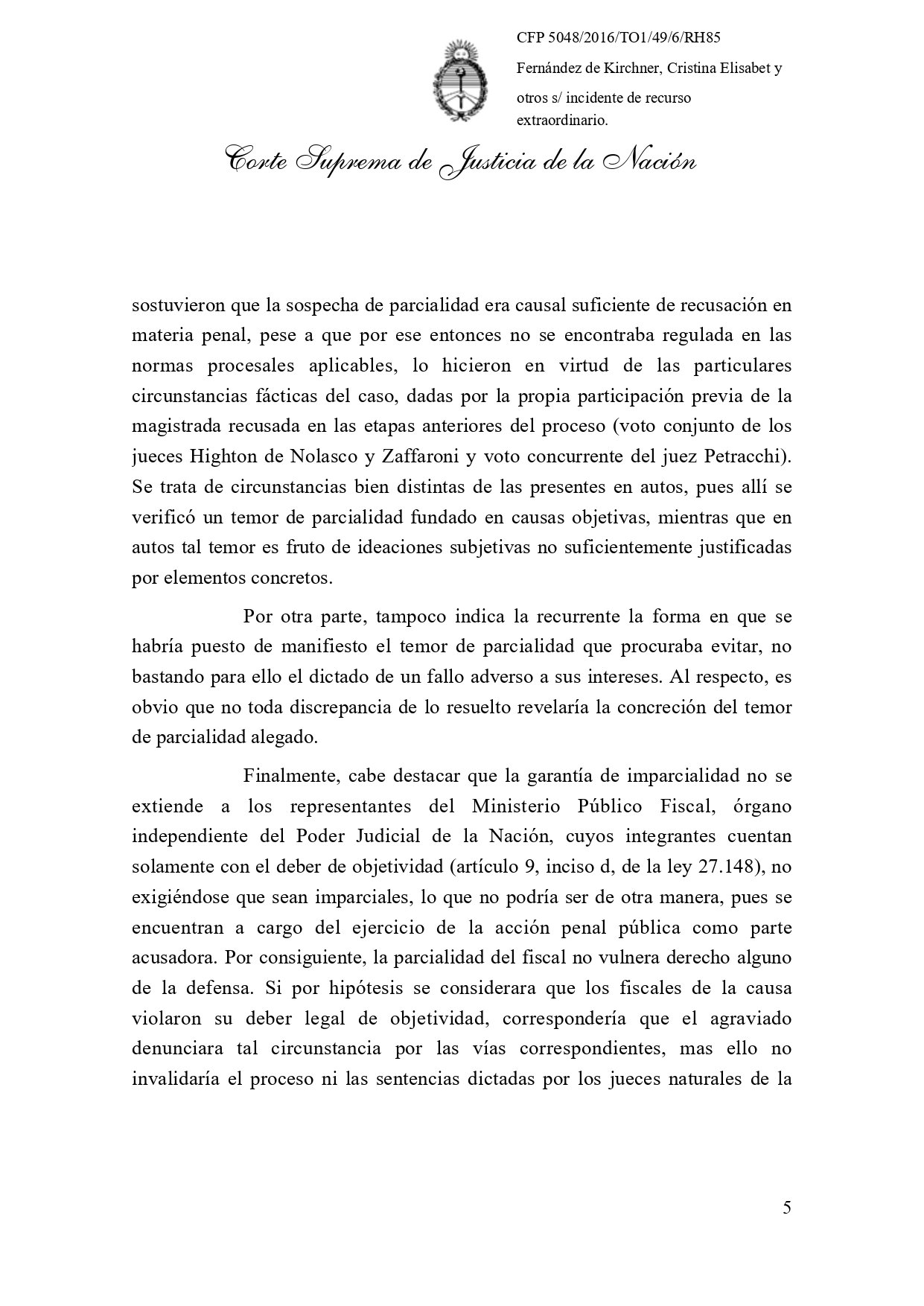 CFP 5048/2016/TO1/49/6/RH85
Fernández de Kirchner, Cristina Elisabet y otros s/ incidente de recurso extraordinario.

Corte Suprema de Justicia de la Nación

sostuvieron que la sospecha de parcialidad era causal suficiente de recusación en materia penal, pese a que por ese entonces no se encontraba regulada en las normas procesales aplicables, lo hicieron en virtud de las particulares circunstancias fácticas del caso, dadas por la propia participación previa de la magistrada recusada en las etapas anteriores del proceso (voto conjunto de los jueces Highton de Nolasco y Zaffaroni y voto concurrente del juez Petracchi). Se trata de circunstancias bien distintas de las presentes en autos, pues allí se verificó un temor de parcialidad fundado en causas objetivas, mientras que en autos tal temor es fruto de ideaciones subjetivas no suficientemente justificadas por elementos concretos.

Por otra parte, tampoco indica la recurrente la forma en que se habría puesto de manifiesto el temor de parcialidad que procuraba evitar, no bastando para ello el dictado de un fallo adverso a sus intereses. Al respecto, es obvio que no toda discrepancia de lo resuelto revelaría la concreción del temor de parcialidad alegado.

Finalmente, cabe destacar que la garantía de imparcialidad no se extiende a los representantes del Ministerio Público Fiscal, órgano independiente del Poder Judicial de la Nación, cuyos integrantes cuentan solamente con el deber de objetividad (artículo 9, inciso d, de la ley 27.148), no exigiéndose que sean imparciales, lo que no podría ser de otra manera, pues se encuentran a cargo del ejercicio de la acción penal pública como parte acusadora. Por consiguiente, la parcialidad del fiscal no vulnera derecho alguno de la defensa. Si por hipótesis se considerara que los fiscales de la causa violaron su deber legal de objetividad, correspondería que el agraviado denunciara tal circunstancia por las vías correspondientes, mas ello no invalidaría el proceso ni las sentencias dictadas por los jueces naturales de la

5